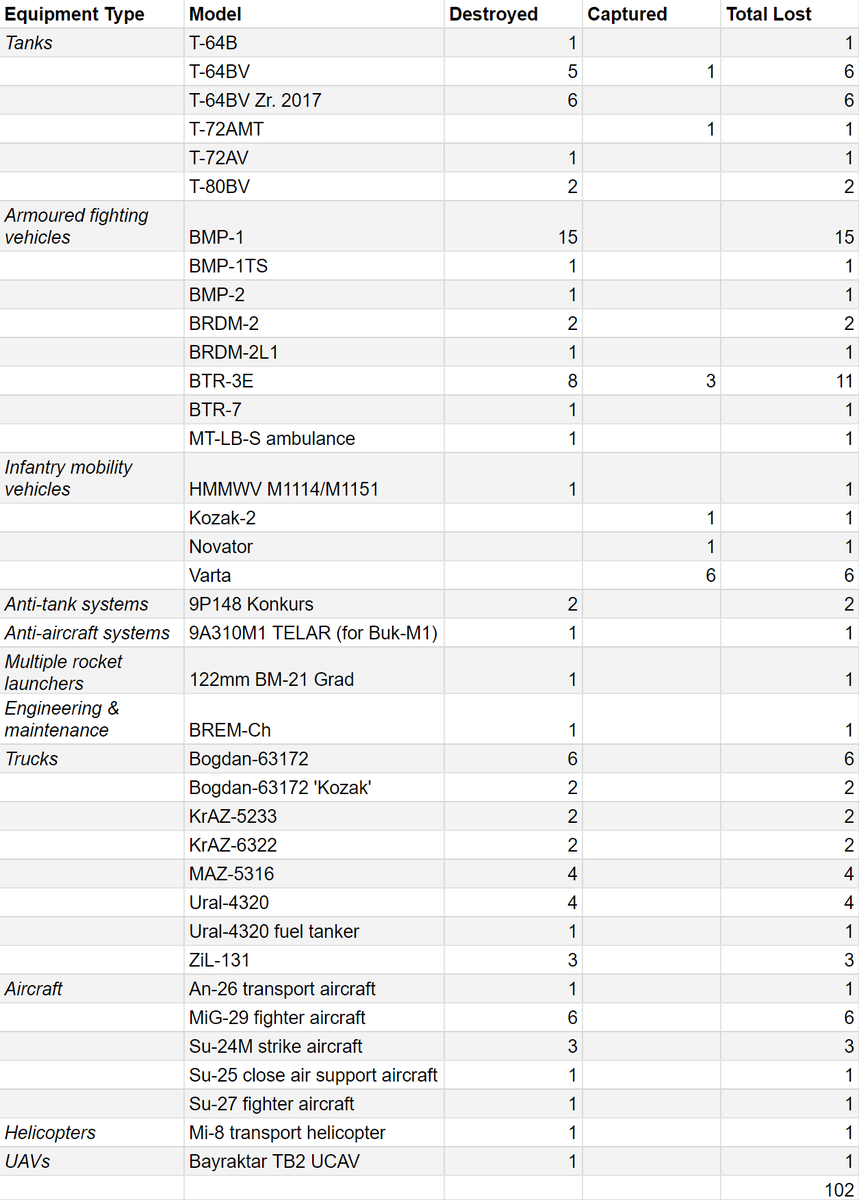 | Equipment Type | Model | Destroyed | Captured | Total Lost |
|---|---|---|---|---|
| Tanks | T-64B | 1 | | 1 |
| | T-64BV | 5 | 1 | 6 |
| | T-64BV Zr. 2017 | 6 | | 6 |
| | T-72AMT | | 1 | 1 |
| | T-72AV | 1 | | 1 |
| | T-80BV | 2 | | 2 |
| Armoured fighting vehicles | BMP-1 | 15 | | 15 |
| | BMP-1TS | 1 | | 1 |
| | BMP-2 | 1 | | 1 |
| | BRDM-2 | 2 | | 2 |
| | BRDM-2L1 | 1 | | 1 |
| | BTR-3E | 8 | 3 | 11 |
| | BTR-7 | 1 | | 1 |
| | MT-LB-S ambulance | 1 | | 1 |
| Infantry mobility vehicles | HMMWV M1114/M1151 | 1 | | 1 |
| | Kozak-2 | | 1 | 1 |
| | Novator | | 1 | 1 |
| | Varta | | 6 | 6 |
| Anti-tank systems | 9P148 Konkurs | 2 | | 2 |
| Anti-aircraft systems | 9A310M1 TELAR (for Buk-M1) | 1 | | 1 |
| Multiple rocket launchers | 122mm BM-21 Grad | 1 | | 1 |
| Engineering & maintenance | BREM-Ch | 1 | | 1 |
| Trucks | Bogdan-63172 | 6 | | 6 |
| | Bogdan-63172 'Kozak' | 2 | | 2 |
| | KrAZ-5233 | 2 | | 2 |
| | KrAZ-6322 | 2 | | 2 |
| | MAZ-5316 | 4 | | 4 |
| | Ural-4320 | 4 | | 4 |
| | Ural-4320 fuel tanker | 1 | | 1 |
| | ZiL-131 | 3 | | 3 |
| Aircraft | An-26 transport aircraft | 1 | | 1 |
| | MiG-29 fighter aircraft | 6 | | 6 |
| | Su-24M strike aircraft | 3 | | 3 |
| | Su-25 close air support aircraft | 1 | | 1 |
| | Su-27 fighter aircraft | 1 | | 1 |
| Helicopters | Mi-8 transport helicopter | 1 | | 1 |
| UAVs | Bayraktar TB2 UCAV | 1 | | 1 |
| | | | | 102 |